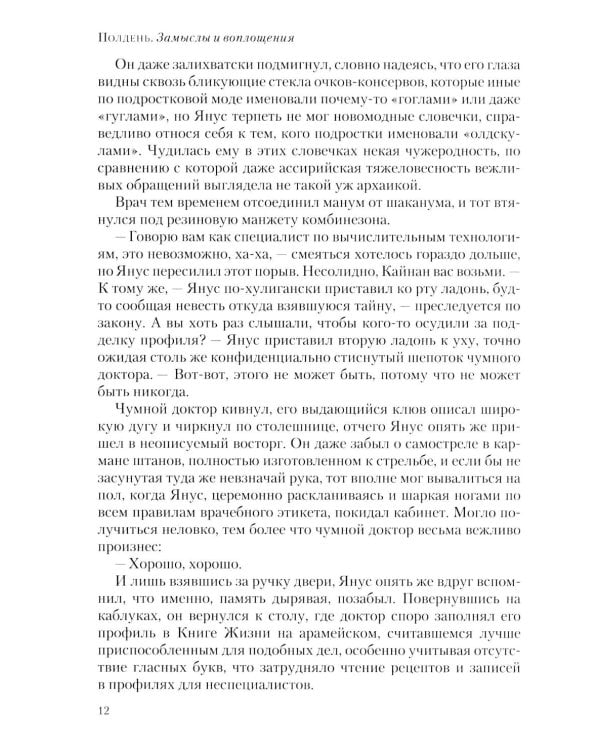 Полдень. Замыслы и воплощения

Он даже залихватски подмигнул, словно надеясь, что его глаза видны сквозь бликующие стекла очков-консервов, которые иные по подростковой моде именовали почему-то «гоглами» или даже «гуглами», но Янус терпеть не мог новомодные словечки, справедливо относя себя к тем, кого подростки именовали «олдскулами». Чудилась ему в этих словечках некая чужеродность, по сравнению с которой даже ассирийская тяжеловесность вежливых обращений выглядела не такой уж архаикой.

Врач тем временем отсоединил манум от шаканума, и тот втянулся под резиновую манжету комбинезона.

— Говорю вам как специалист по вычислительным технологиям, это невозможно, ха-ха, — смеяться хотелось гораздо дольше, но Янус пересилил этот порыв. Несолидно, Кайнан вас возьми. — К тому же, — Янус по-хулигански приставил ко рту ладонь, будто сообщая невесть откуда взявшуюся тайну, — преследуется по закону. А вы хоть раз слышали, чтобы кого-то осудили за подделку профиля? — Янус приставил вторую ладонь к уху, точно ожидая столь же конфиденциально стиснутый шепоток чумного доктора. — Вот-вот, этого не может быть, потому что не может быть никогда.

Чумной доктор кивнул, его выдающийся клюв описал широкую дугу и чиркнул по столешнице, отчего Янус опять же пришел в неописуемый восторг. Он даже забыл о самостреле в кармане штанов, полностью изготовленном к стрельбе, и если бы не засунутая туда же невзначай рука, тот вполне мог вывалиться на пол, когда Янус, церемонно раскланиваясь и шаркая ногами по всем правилам врачебного этикета, покидал кабинет. Могло получиться неловко, тем более что чумной доктор весьма вежливо произнес:

— Хорошо, хорошо.

И лишь взявшись за ручку двери, Янус опять же вдруг вспомнил, что именно, память дырявая, позабыл. Повернувшись на каблуках, он вернулся к столу, где доктор споро заполнял его профиль в Книге Жизни на арамейском, считавшемся лучше приспособленным для подобных дел, особенно учитывая отсутствие гласных букв, что затрудняло чтение рецептов и записей в профилях для неспециалистов.

12